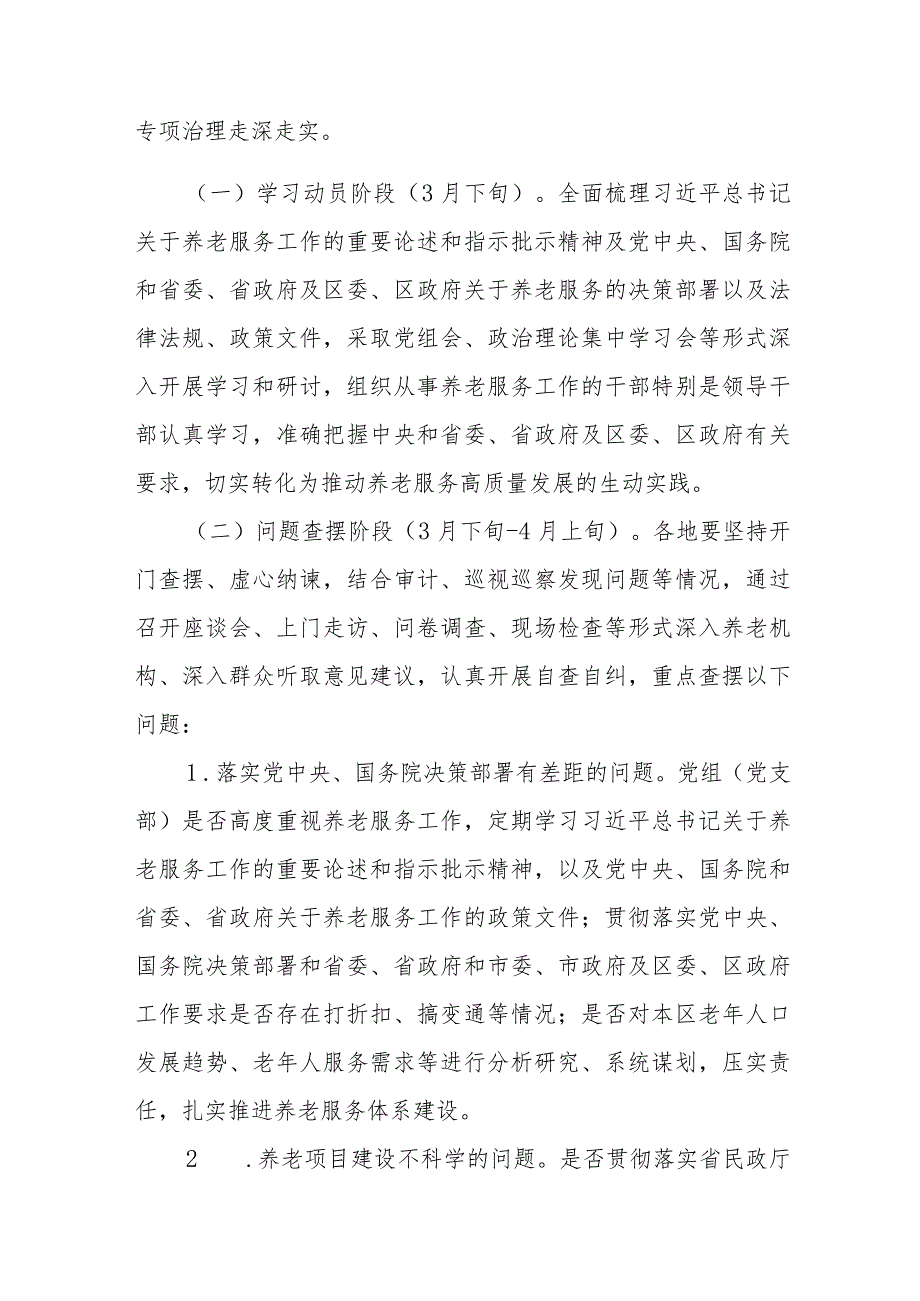 专项治理走深走实。

（一）学习动员阶段（3月下旬）。全面梳理习近平总书记关于养老服务工作的重要论述和指示批示精神及党中央、国务院和省委、省政府及区委、区政府关于养老服务的决策部署以及法律法规、政策文件，采取党组会、政治理论集中学习会等形式深入开展学习和研讨，组织从事养老服务工作的干部特别是领导干部认真学习，准确把握中央和省委、省政府及区委、区政府有关要求，切实转化为推动养老服务高质量发展的生动实践。

（二）问题查摆阶段（3月下旬-4月上旬）。各地要坚持开门查摆、虚心纳谏，结合审计、巡视巡察发现问题等情况，通过召开座谈会、上门走访、问卷调查、现场检查等形式深入养老机构、深入群众听取意见建议，认真开展自查自纠，重点查摆以下问题：

1.落实党中央、国务院决策部署有差距的问题。党组（党支部）是否高度重视养老服务工作，定期学习习近平总书记关于养老服务工作的重要论述和指示批示精神，以及党中央、国务院和省委、省政府关于养老服务工作的政策文件；贯彻落实党中央、国务院决策部署和省委、省政府和市委、市政府及区委、区政府工作要求是否存在打折扣、搞变通等情况；是否对本区老年人口发展趋势、老年人服务需求等进行分析研究、系统谋划，压实责任，扎实推进养老服务体系建设。

2 .养老项目建设不科学的问题。是否贯彻落实省民政厅